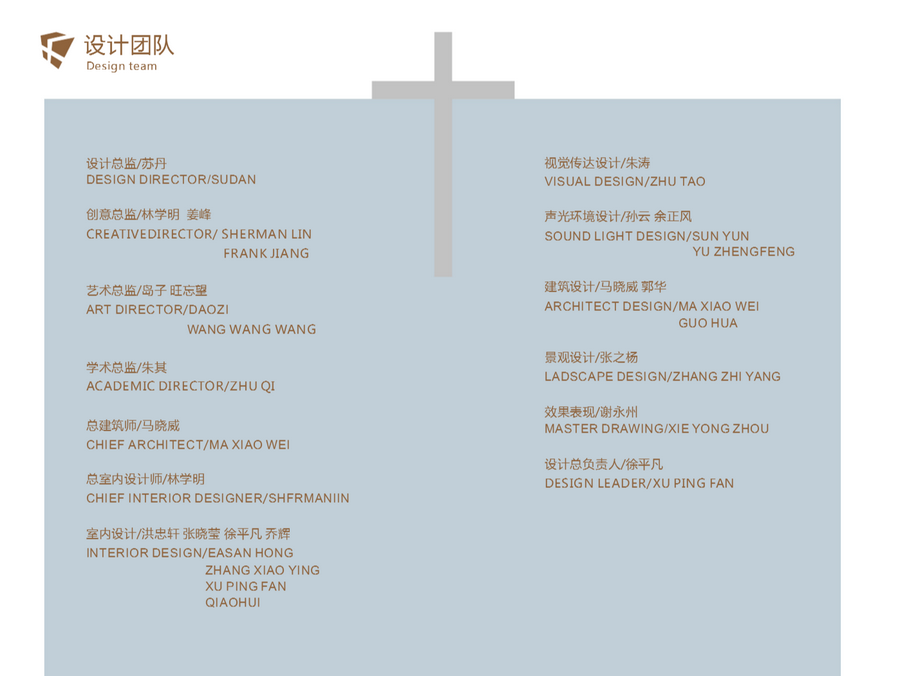 设计团队
Design team

设计总监/苏丹
DESIGN DIRECTOR/SUDAN

创意总监/林学明 姜峰
CREATIVEDIRECTOR/ SHERMAN LIN
FRANK JIANG

艺术总监/岛子 旺忘望
ART DIRECTOR/DAOZI
WANG WANG WANG

学术总监/朱其
ACADEMIC DIRECTOR/ZHU QI

总建筑师/马晓威
CHIEF ARCHITECT/MA XIAO WEI

总室内设计师/林学明
CHIEF INTERIOR DESIGNER/SHFRMANIIN

室内设计/洪忠轩 张晓莹 徐平凡 乔辉
INTERIOR DESIGN/EASAN HONG
ZHANG XIAO YING
XU PING FAN
QIAOHUI

视觉传达设计/朱涛
VISUAL DESIGN/ZHU TAO

声光环境设计/孙云 余正风
SOUND LIGHT DESIGN/SUN YUN
YU ZHENGFENG

建筑设计/马晓威 郭华
ARCHITECT DESIGN/MA XIAO WEI
GUO HUA

景观设计/张之杨
LADSCAPE DESIGN/ZHANG ZHI YANG

效果表现/谢永州
MASTER DRAWING/XIE YONG ZHOU

设计总负责人/徐平凡
DESIGN LEADER/XU PING FAN